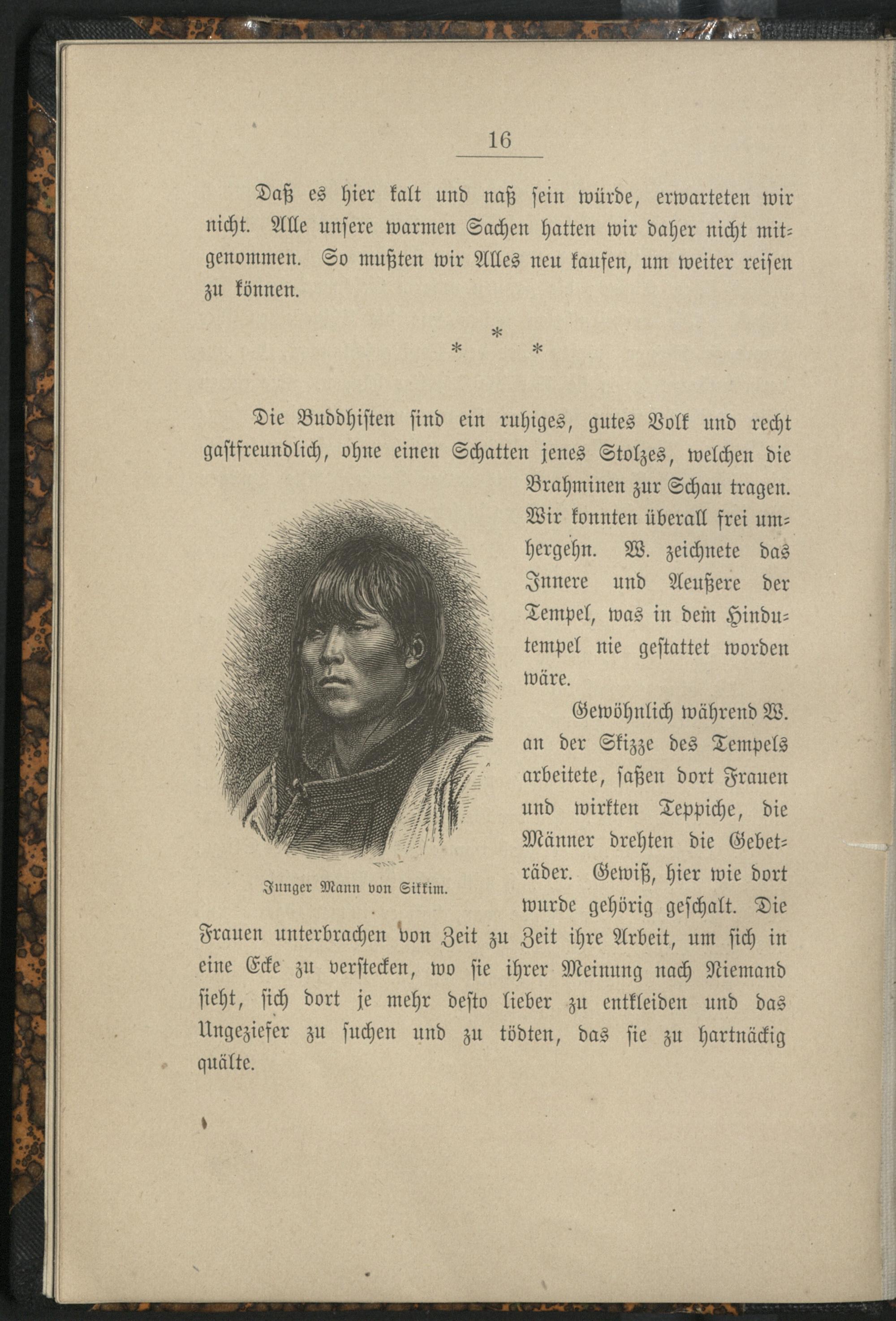 16

Daß es hier kalt und naß sein würde, erwarteten wir nicht. Alle unsere warmen Sachen hatten wir daher nicht mitgenommen. So mußten wir Alles neu kaufen, um weiter reisen zu können.

* * *

Die Buddhisten sind ein ruhiges, gutes Volk und recht gastfreundlich, ohne einen Schatten jenes Stolzes, welchen die Brahminen zur Schau tragen. Wir konnten überall frei umhergehn. W. zeichnete das Innere und Aeußere der Tempel, was in dem Hindutempel nie gestattet worden wäre.

Junger Mann von Sikkim.

Gewöhnlich während W. an der Skizze des Tempels arbeitete, saßen dort Frauen und wirkten Teppiche, die Männer drehten die Gebeträder. Gewiß, hier wie dort wurde gehörig geschalt. Die Frauen unterbrachen von Zeit zu Zeit ihre Arbeit, um sich in eine Ecke zu verstecken, wo sie ihrer Meinung nach Niemand sieht, sich dort je mehr desto lieber zu entkleiden und das Ungeziefer zu suchen und zu tödten, das sie zu hartnäckig quälte.